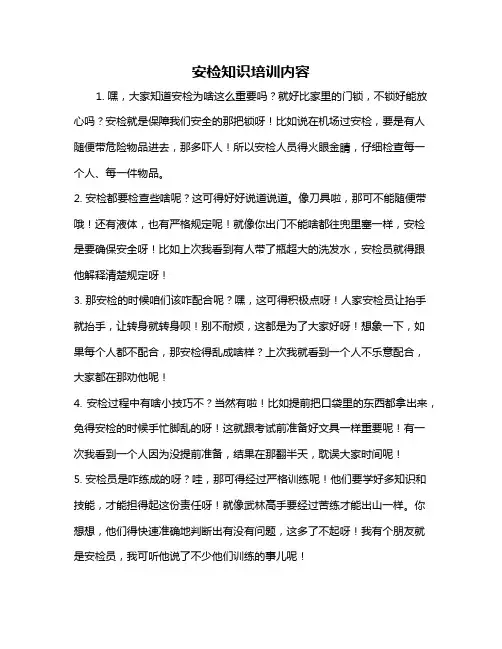 安检知识培训内容

1. 嘿，大家知道安检为啥这么重要吗？就好比家里的门锁，不锁好能放心吗？安检就是保障我们安全的那把锁呀！比如说在机场过安检，要是有人随便带危险物品进去，那多吓人！所以安检人员得火眼金睛，仔细检查每一个人、每一件物品。

2. 安检都要检查些啥呢？这可得好好说道说道。像刀具啦，那可不能随便带哦！还有液体，也有严格规定呢！就像你出门不能啥都往兜里塞一样，安检是要确保安全呀！比如上次我看到有人带了瓶超大的洗发水，安检员就得跟他解释清楚规定呀！

3. 那安检的时候咱们该咋配合呢？嘿，这可得积极点呀！人家安检员让抬手就抬手，让转身就转身呗！别不耐烦，这都是为了大家好呀！想象一下，如果每个人都不配合，那安检得乱成啥样？上次我就看到一个人不乐意配合，大家都在那劝他呢！

4. 安检过程中有啥小技巧不？当然有啦！比如提前把口袋里的东西都拿出来，免得安检的时候手忙脚乱的呀！这就跟考试前准备好文具一样重要呢！有一次我看到一个人因为没提前准备，结果在那翻半天，耽误大家时间呢！

5. 安检员是咋练成的呀？哇，那可得经过严格训练呢！他们要学好多知识和技能，才能担得起这份责任呀！就像武林高手要经过苦练才能出山一样。你想想，他们得快速准确地判断出有没有问题，这多了不起呀！我有个朋友就是安检员，我可听他说了不少他们训练的事儿呢！